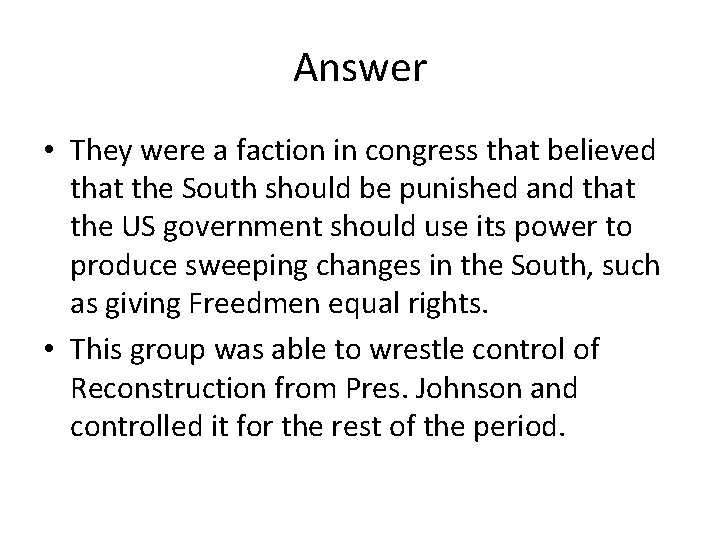 Answer

• They were a faction in congress that believed that the South should be punished and that the US government should use its power to produce sweeping changes in the South, such as giving Freedmen equal rights.

• This group was able to wrestle control of Reconstruction from Pres. Johnson and controlled it for the rest of the period.